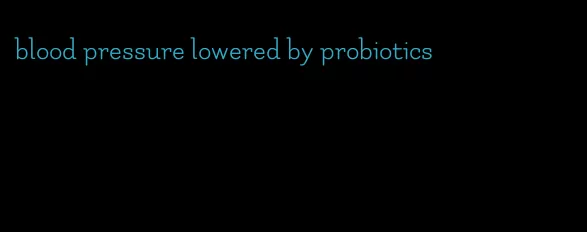 blood pressure lowered by probiotics